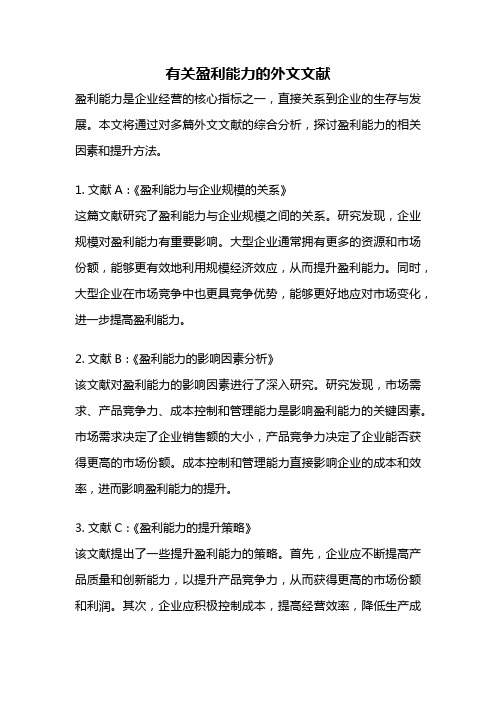 有关盈利能力的外文文献

盈利能力是企业经营的核心指标之一，直接关系到企业的生存与发展。本文将通过对多篇外文文献的综合分析，探讨盈利能力的相关因素和提升方法。

1. 文献 A：《盈利能力与企业规模的关系》
这篇文献研究了盈利能力与企业规模之间的关系。研究发现，企业规模对盈利能力有重要影响。大型企业通常拥有更多的资源和市场份额，能够更有效地利用规模经济效应，从而提升盈利能力。同时，大型企业在市场竞争中也更具竞争优势，能够更好地应对市场变化，进一步提高盈利能力。

2. 文献 B：《盈利能力的影响因素分析》
该文献对盈利能力的影响因素进行了深入研究。研究发现，市场需求、产品竞争力、成本控制和管理能力是影响盈利能力的关键因素。市场需求决定了企业销售额的大小，产品竞争力决定了企业能否获得更高的市场份额。成本控制和管理能力直接影响企业的成本和效率，进而影响盈利能力的提升。

3. 文献 C：《盈利能力的提升策略》
该文献提出了一些提升盈利能力的策略。首先，企业应不断提高产品质量和创新能力，以提升产品竞争力，从而获得更高的市场份额和利润。其次，企业应积极控制成本，提高经营效率，降低生产成